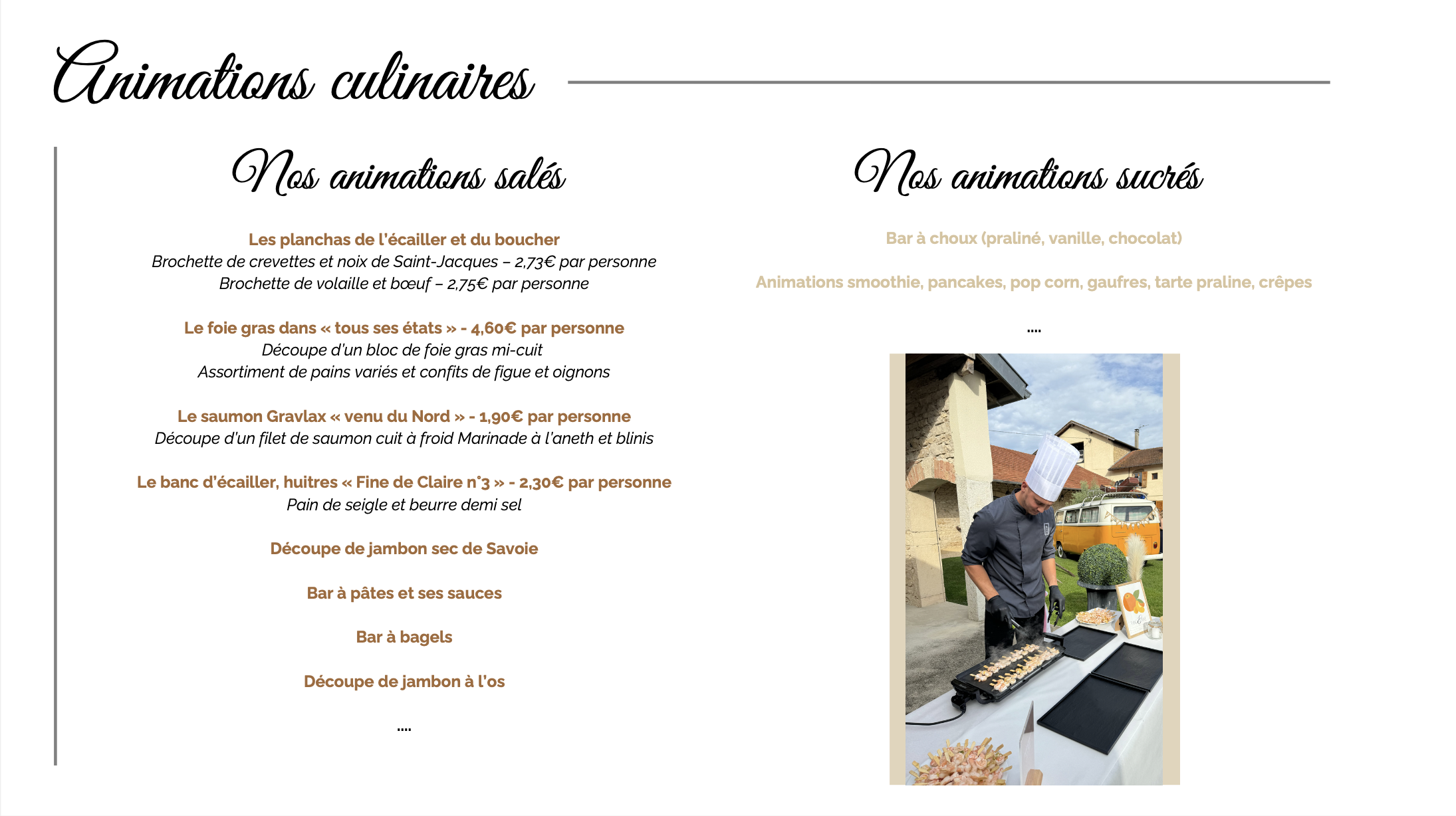 Animations culinaires

Nos animations salés

Les planchas de l'écailler et du boucher
Brochette de crevettes et noix de Saint-Jacques – 2,73€ par personne
Brochette de volaille et bœuf – 2,75€ par personne

Le foie gras dans « tous ses états » - 4,60€ par personne
Découpe d'un bloc de foie gras mi-cuit
Assortiment de pains variés et confits de figue et oignons

Le saumon Gravlax « venu du Nord » - 1,90€ par personne
Découpe d'un filet de saumon cuit à froid Marinade à l'aneth et blinis

Le banc d'écailler, huitres « Fine de Claire n°3 » - 2,30€ par personne
Pain de seigle et beurre demi sel

Découpe de jambon sec de Savoie

Bar à pâtes et ses sauces

Bar à bagels

Découpe de jambon à l'os

....

Nos animations sucrés

Bar à choux (praliné, vanille, chocolat)

Animations smoothie, pancakes, pop corn, gaufres, tarte praline, crêpes

....